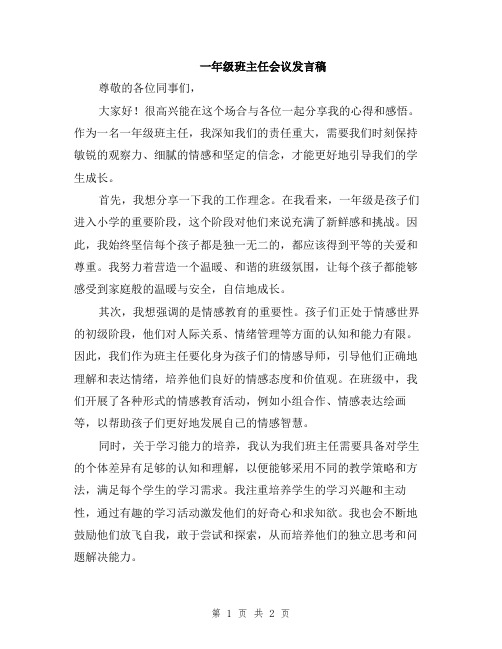 一年级班主任会议发言稿

尊敬的各位同事们，

大家好！很高兴能在这个场合与各位一起分享我的心得和感悟。作为一名一年级班主任，我深知我们的责任重大，需要我们时刻保持敏锐的观察力、细腻的情感和坚定的信念，才能更好地引导我们的学生成长。

首先，我想分享一下我的工作理念。在我看来，一年级是孩子们进入小学的重要阶段，这个阶段对他们来说充满了新鲜感和挑战。因此，我始终坚信每个孩子都是独一无二的，都应该得到平等的关爱和尊重。我努力着营造一个温暖、和谐的班级氛围，让每个孩子都能够感受到家庭般的温暖与安全，自信地成长。

其次，我想强调的是情感教育的重要性。孩子们正处于情感世界的初级阶段，他们对人际关系、情绪管理等方面的认知和能力有限。因此，我们作为班主任要化身为孩子们的情感导师，引导他们正确地理解和表达情绪，培养他们良好的情感态度和价值观。在班级中，我们开展了各种形式的情感教育活动，例如小组合作、情感表达绘画等，以帮助孩子们更好地发展自己的情感智慧。

同时，关于学习能力的培养，我认为我们班主任需要具备对学生的个体差异有足够的认知和理解，以便能够采用不同的教学策略和方法，满足每个学生的学习需求。我注重培养学生的学习兴趣和主动性，通过有趣的学习活动激发他们的好奇心和求知欲。我也会不断地鼓励他们放飞自我，敢于尝试和探索，从而培养他们的独立思考和问题解决能力。

第 1 页 共 2 页